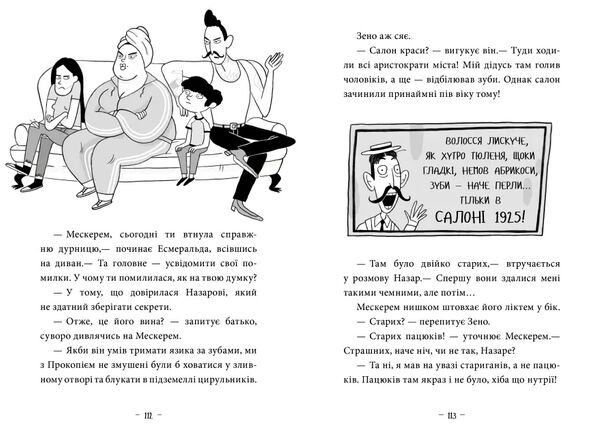 — Мескерем, сьогодні ти втнула справжню дурницю,— починає Есмеральда, всівшись на диван.— Та головне — усвідомити свої помилки. У чому ти помилилася, як на твою думку?

— У тому, що довірилася Назарові, який не здатний зберігати секрети.

— Отже, це його вина? — запитує батько, суворо дивлячись на Мескерем.

— Якби він умів тримати язика за зубами, ми з Прокопієм не змушені були б ховатися у зливному отворі та блукати в підземеллі цирульників.

— 112 —

Зено аж сяє.

— Салон краси? — вигукує він.— Туди ходили всі аристократи міста! Мій дідусь там голив чоловіків, а ще — відбілював зуби. Однак салон зачинили принаймні пів віку тому!

ВОЛОССЯ ЛИСКУЧЕ, ЯК ХУТРО ТЮЛЕНЯ, ЩОКИ ГЛАДКІ, НЕМОВ АБРИКОСИ, ЗУБИ — НАЧЕ ПЕРЛИ... ТІЛЬКИ В САЛОНІ 1925!

— Там було двійко старих,— втручається у розмову Назар.— Спершу вони здалися мені такими чемними, але потім…

Мескерем нишком штовхає його ліктем у бік.

— Старих? — перепитує Зено.

— Старих пацюків! — уточнює Мескерем.— Страшних, наче ніч, чи не так, Назаре?

— Та ні, я мав на увазі стариганів, а не пацюків. Пацюків там якраз і не було, хіба що нутрії!

— 113 —